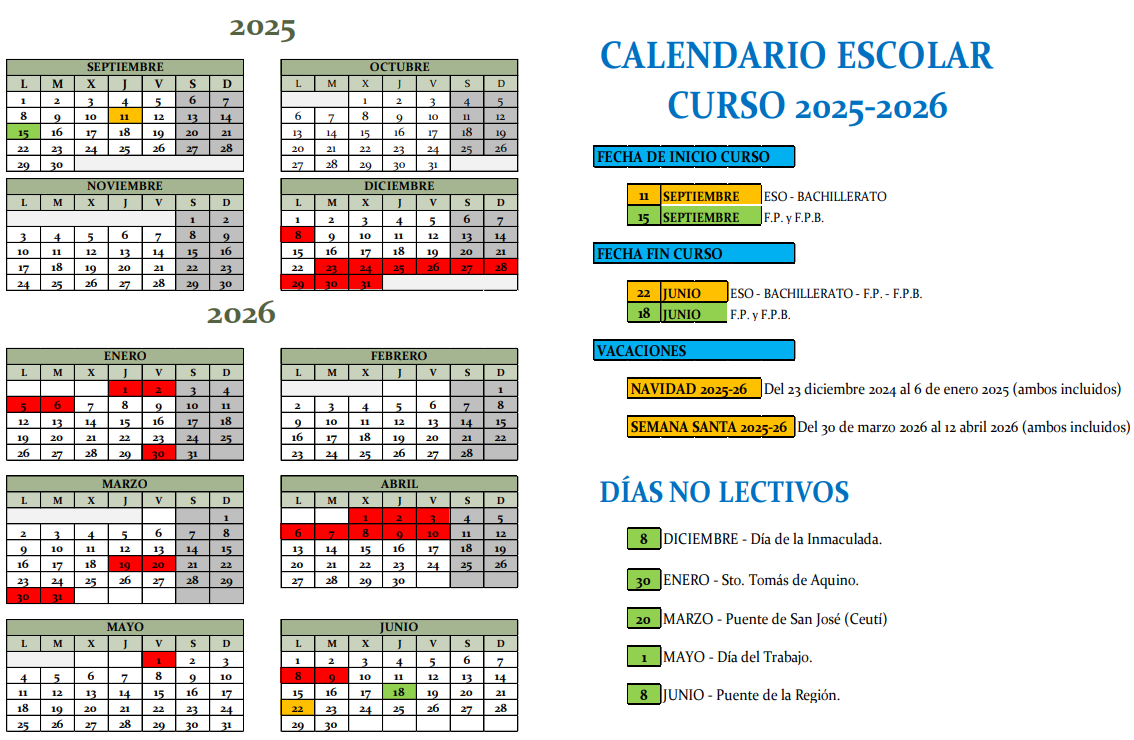 2025

SEPTIEMBRE
| L | M | X | J | V | S | D |
|---|---|---|---|---|---|---|
| 1 | 2 | 3 | 4 | 5 | 6 | 7 |
| 8 | 9 | 10 | 11 | 12 | 13 | 14 |
| 15 | 16 | 17 | 18 | 19 | 20 | 21 |
| 22 | 23 | 24 | 25 | 26 | 27 | 28 |
| 29 | 30 | | | | | |

OCTUBRE
| L | M | X | J | V | S | D |
|---|---|---|---|---|---|---|
| | | 1 | 2 | 3 | 4 | 5 |
| 6 | 7 | 8 | 9 | 10 | 11 | 12 |
| 13 | 14 | 15 | 16 | 17 | 18 | 19 |
| 20 | 21 | 22 | 23 | 24 | 25 | 26 |
| 27 | 28 | 29 | 30 | 31 | | |

NOVIEMBRE
| L | M | X | J | V | S | D |
|---|---|---|---|---|---|---|
| | | | | | 1 | 2 |
| 3 | 4 | 5 | 6 | 7 | 8 | 9 |
| 10 | 11 | 12 | 13 | 14 | 15 | 16 |
| 17 | 18 | 19 | 20 | 21 | 22 | 23 |
| 24 | 25 | 26 | 27 | 28 | 29 | 30 |

DICIEMBRE
| L | M | X | J | V | S | D |
|---|---|---|---|---|---|---|
| 1 | 2 | 3 | 4 | 5 | 6 | 7 |
| 8 | 9 | 10 | 11 | 12 | 13 | 14 |
| 15 | 16 | 17 | 18 | 19 | 20 | 21 |
| 22 | 23 | 24 | 25 | 26 | 27 | 28 |
| 29 | 30 | 31 | | | | |

2026

ENERO
| L | M | X | J | V | S | D |
|---|---|---|---|---|---|---|
| | | | 1 | 2 | 3 | 4 |
| 5 | 6 | 7 | 8 | 9 | 10 | 11 |
| 12 | 13 | 14 | 15 | 16 | 17 | 18 |
| 19 | 20 | 21 | 22 | 23 | 24 | 25 |
| 26 | 27 | 28 | 29 | 30 | 31 | |

FEBRERO
| L | M | X | J | V | S | D |
|---|---|---|---|---|---|---|
| | | | | | | 1 |
| 2 | 3 | 4 | 5 | 6 | 7 | 8 |
| 9 | 10 | 11 | 12 | 13 | 14 | 15 |
| 16 | 17 | 18 | 19 | 20 | 21 | 22 |
| 23 | 24 | 25 | 26 | 27 | 28 | |

MARZO
| L | M | X | J | V | S | D |
|---|---|---|---|---|---|---|
| | | | | | | 1 |
| 2 | 3 | 4 | 5 | 6 | 7 | 8 |
| 9 | 10 | 11 | 12 | 13 | 14 | 15 |
| 16 | 17 | 18 | 19 | 20 | 21 | 22 |
| 23 | 24 | 25 | 26 | 27 | 28 | 29 |
| 30 | 31 | | | | | |

ABRIL
| L | M | X | J | V | S | D |
|---|---|---|---|---|---|---|
| | | 1 | 2 | 3 | 4 | 5 |
| 6 | 7 | 8 | 9 | 10 | 11 | 12 |
| 13 | 14 | 15 | 16 | 17 | 18 | 19 |
| 20 | 21 | 22 | 23 | 24 | 25 | 26 |
| 27 | 28 | 29 | 30 | | | |

MAYO
| L | M | X | J | V | S | D |
|---|---|---|---|---|---|---|
| | | | | 1 | 2 | 3 |
| 4 | 5 | 6 | 7 | 8 | 9 | 10 |
| 11 | 12 | 13 | 14 | 15 | 16 | 17 |
| 18 | 19 | 20 | 21 | 22 | 23 | 24 |
| 25 | 26 | 27 | 28 | 29 | 30 | 31 |

JUNIO
| L | M | X | J | V | S | D |
|---|---|---|---|---|---|---|
| 1 | 2 | 3 | 4 | 5 | 6 | 7 |
| 8 | 9 | 10 | 11 | 12 | 13 | 14 |
| 15 | 16 | 17 | 18 | 19 | 20 | 21 |
| 22 | 23 | 24 | 25 | 26 | 27 | 28 |
| 29 | 30 | | | | | |

CALENDARIO ESCOLAR
CURSO 2025-2026

FECHA DE INICIO CURSO
11 SEPTIEMBRE ESO - BACHILLERATO
15 SEPTIEMBRE F.P. y F.P.B.

FECHA FIN CURSO
22 JUNIO ESO - BACHILLERATO - F.P. - F.P.B.
18 JUNIO F.P. y F.P.B.

VACACIONES
NAVIDAD 2025-26 Del 23 diciembre 2024 al 6 de enero 2025 (ambos incluidos)
SEMANA SANTA 2025-26 Del 30 de marzo 2026 al 12 abril 2026 (ambos incluidos)

DÍAS NO LECTIVOS
8 DICIEMBRE - Día de la Inmaculada.
30 ENERO - Sto. Tomás de Aquino.
20 MARZO - Puente de San José (Ceutí)
1 MAYO - Día del Trabajo.
8 JUNIO - Puente de la Región.